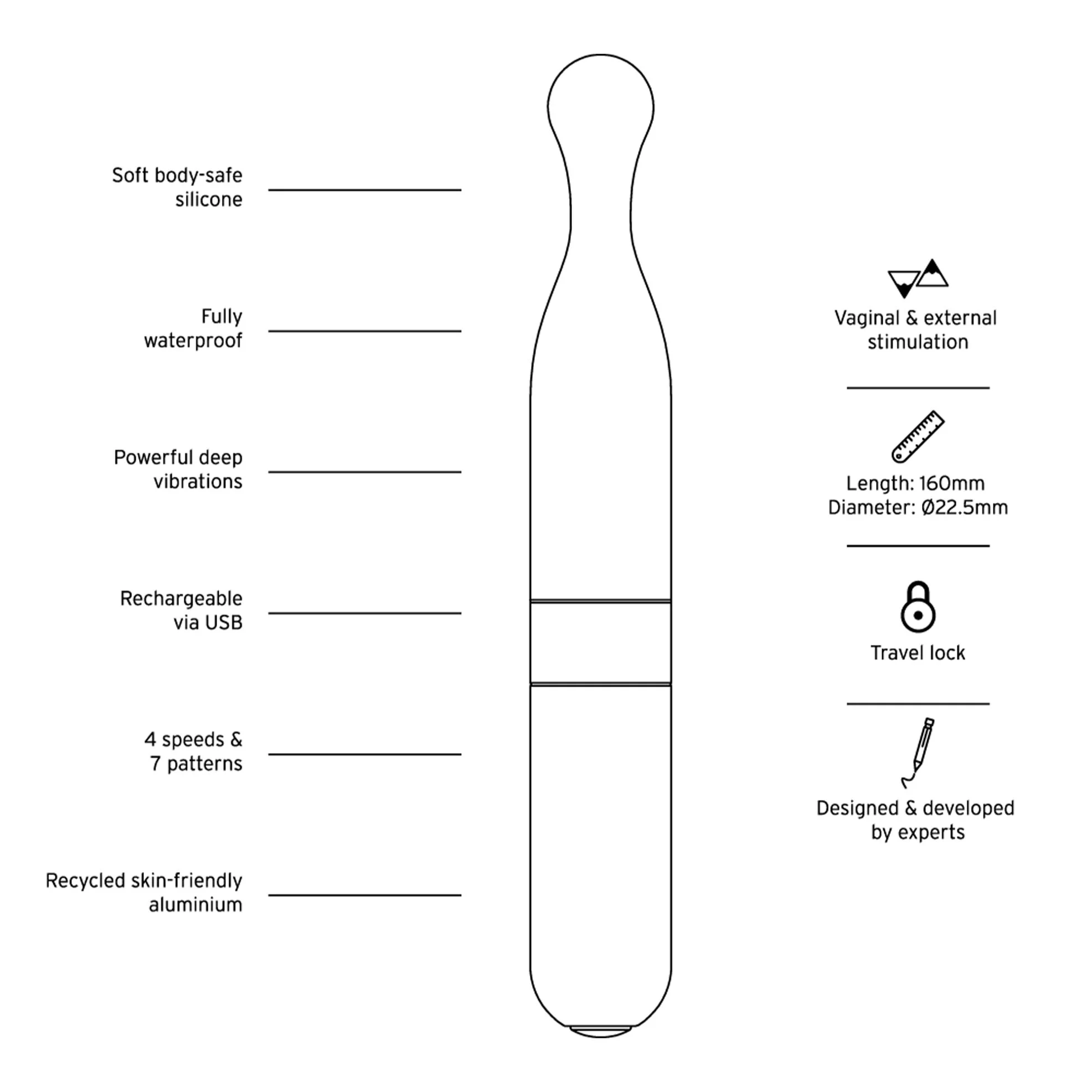 Soft body-safe silicone

Fully waterproof

Powerful deep vibrations

Rechargeable via USB

4 speeds & 7 patterns

Recycled skin-friendly aluminium

Vaginal & external stimulation

Length: 160mm
Diameter: Ø22.5mm

Travel lock

Designed & developed by experts